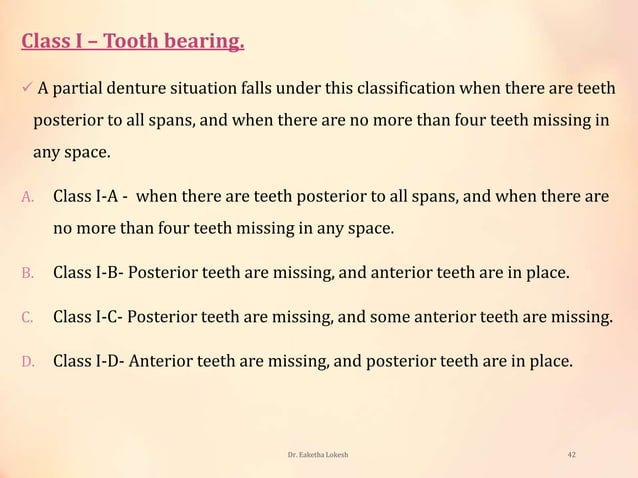 Class I – Tooth bearing.

✓ A partial denture situation falls under this classification when there are teeth posterior to all spans, and when there are no more than four teeth missing in any space.

A. Class I-A - when there are teeth posterior to all spans, and when there are no more than four teeth missing in any space.

B. Class I-B- Posterior teeth are missing, and anterior teeth are in place.

C. Class I-C- Posterior teeth are missing, and some anterior teeth are missing.

D. Class I-D- Anterior teeth are missing, and posterior teeth are in place.

Dr. Eaketha Lokesh

42